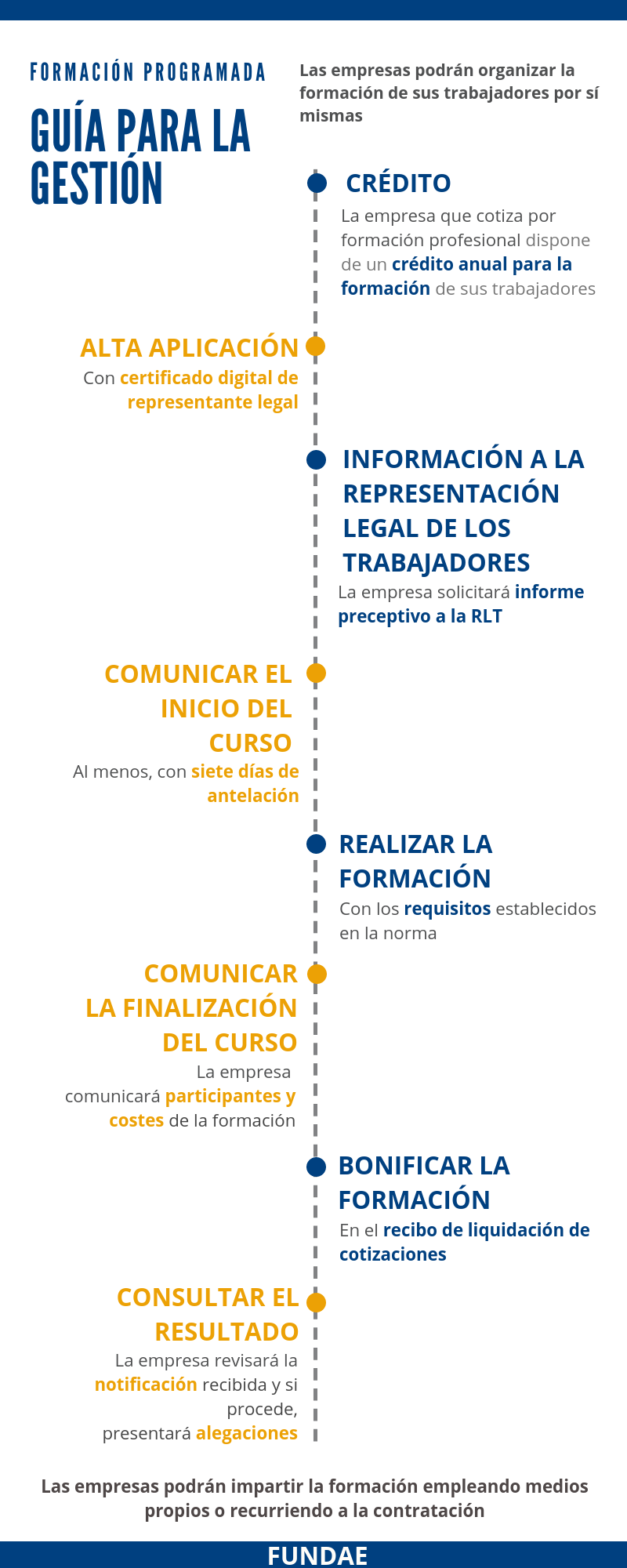 FORMACIÓN PROGRAMADA

GUÍA PARA LA GESTIÓN

Las empresas podrán organizar la formación de sus trabajadores por sí mismas

CRÉDITO
La empresa que cotiza por formación profesional dispone de un crédito anual para la formación de sus trabajadores

ALTA APLICACIÓN
Con certificado digital de representante legal

INFORMACIÓN A LA REPRESENTACIÓN LEGAL DE LOS TRABAJADORES
La empresa solicitará informe preceptivo a la RLT

COMUNICAR EL INICIO DEL CURSO
Al menos, con siete días de antelación

REALIZAR LA FORMACIÓN
Con los requisitos establecidos en la norma

COMUNICAR LA FINALIZACIÓN DEL CURSO
La empresa comunicará participantes y costes de la formación

BONIFICAR LA FORMACIÓN
En el recibo de liquidación de cotizaciones

CONSULTAR EL RESULTADO
La empresa revisará la notificación recibida y si procede, presentará alegaciones

Las empresas podrán impartir la formación empleando medios propios o recurriendo a la contratación

FUNDAE